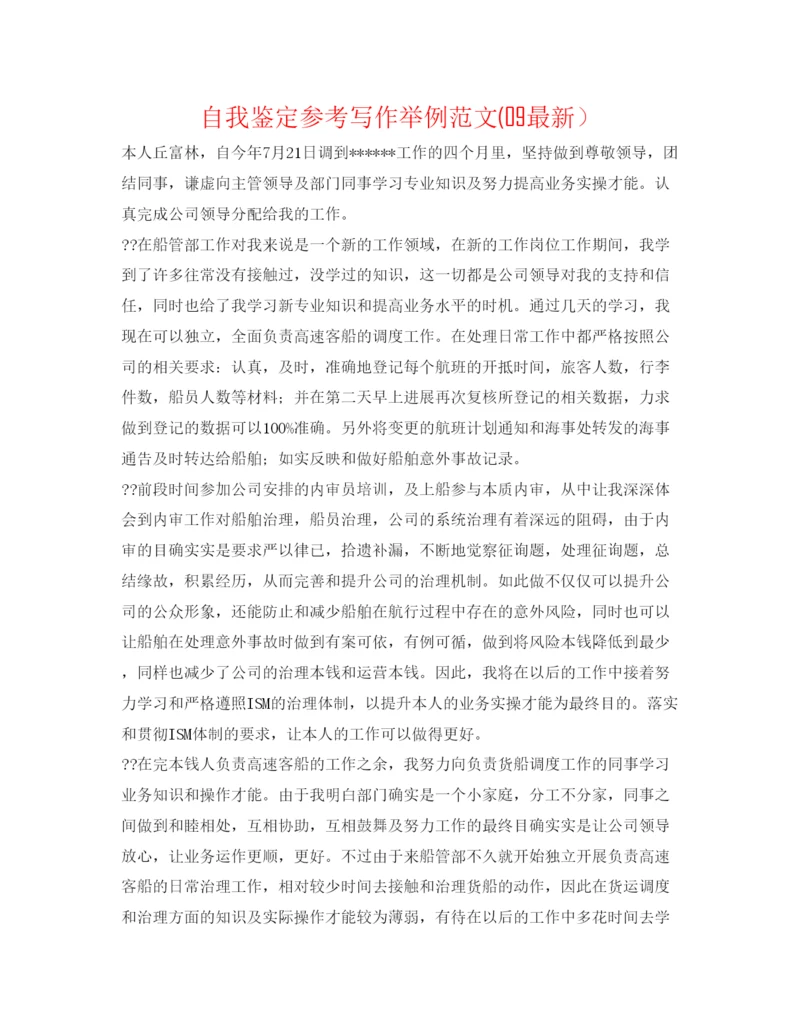 自我鉴定参考写作举例范文(09最新）

本人丘富林，自今年7月21日调到******工作的四个月里，坚持做到尊敬领导，团结同事，谦虚向主管领导及部门同事学习专业知识及努力提高业务实操才能。认真完成公司领导分配给我的工作。

??在船管部工作对我来说是一个新的工作领域，在新的工作岗位工作期间，我学到了许多往常没有接触过，没学过的知识，这一切都是公司领导对我的支持和信任，同时也给了我学习新专业知识和提高业务水平的时机。通过几天的学习，我现在可以独立，全面负责高速客船的调度工作。在处理日常工作中都严格按照公司的相关要求：认真，及时，准确地登记每个航班的开抵时间，旅客人数，行李件数，船员人数等材料；并在第二天早上进展再次复核所登记的相关数据，力求做到登记的数据可以100%准确。另外将变更的航班计划通知和海事处转发的海事通告及时转达给船舶；如实反映和做好船舶意外事故记录。

??前段时间参加公司安排的内审员培训，及上船参与本质内审，从中让我深深体会到内审工作对船舶治理，船员治理，公司的系统治理有着深远的阻碍，由于内审的目确实实是要求严以律已，拾遗补漏，不断地觉察征询题，处理征询题，总结缘故，积累经历，从而完善和提升公司的治理机制。如此做不仅仅可以提升公司的公众形象，还能防止和减少船舶在航行过程中存在的意外风险，同时也可以让船舶在处理意外事故时做到有案可依，有例可循，做到将风险本钱降低到最少，同样也减少了公司的治理本钱和运营本钱。因此，我将在以后的工作中接着努力学习和严格遵照ISM的治理体制，以提升本人的业务实操才能为最终目的。落实和贯彻ISM体制的要求，让本人的工作可以做得更好。

??在完本钱人负责高速客船的工作之余，我努力向负责货船调度工作的同事学习业务知识和操作才能。由于我明白部门确实是一个小家庭，分工不分家，同事之间做到和睦相处，互相协助，互相鼓舞及努力工作的最终目确实实是让公司领导放心，让业务运作更顺，更好。不过由于来船管部不久就开始独立开展负责高速客船的日常治理工作，相对较少时间去接触和治理货船的动作，因此在货运调度和治理方面的知识及实际操作才能较为薄弱，有待在以后的工作中多花时间去学